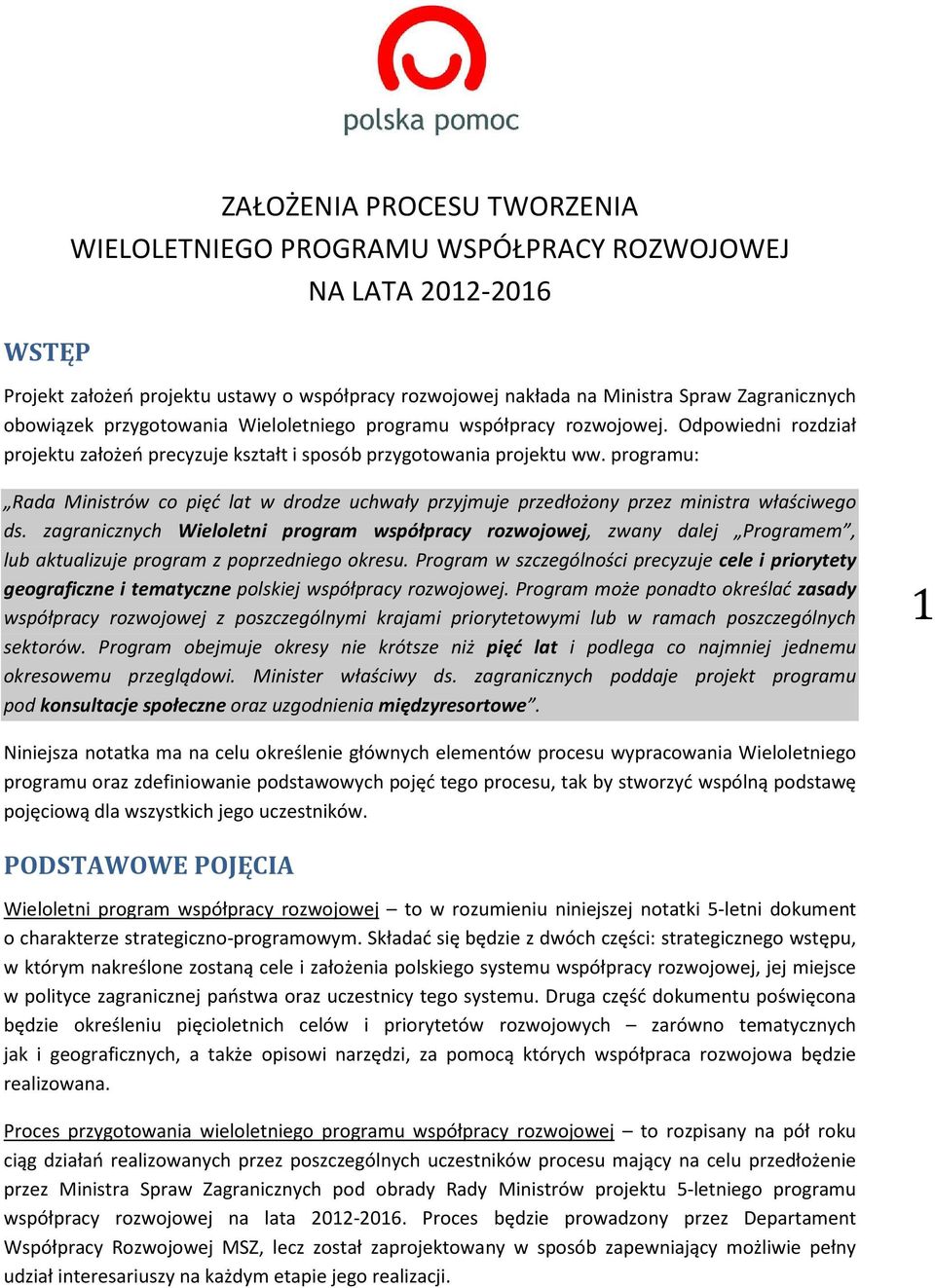 polska pomoc

ZAŁOŻENIA PROCESU TWORZENIA
WIELOLETNIEGO PROGRAMU WSPÓŁPRACY ROZWOJOWEJ
NA LATA 2012-2016

WSTĘP

Projekt założeń projektu ustawy o współpracy rozwojowej nakłada na Ministra Spraw Zagranicznych obowiązek przygotowania Wieloletniego programu współpracy rozwojowej. Odpowiedni rozdział projektu założeń precyzuje kształt i sposób przygotowania projektu ww. programu:

„Rada Ministrów co pięć lat w drodze uchwały przyjmuje przedłożony przez ministra właściwego ds. zagranicznych Wieloletni program współpracy rozwojowej, zwany dalej „Programem”, lub aktualizuje program z poprzedniego okresu. Program w szczególności precyzuje cele i priorytety geograficzne i tematyczne polskiej współpracy rozwojowej. Program może ponadto określać zasady współpracy rozwojowej z poszczególnymi krajami priorytetowymi lub w ramach poszczególnych sektorów. Program obejmuje okresy nie krótsze niż pięć lat i podlega co najmniej jednemu okresowemu przeglądowi. Minister właściwy ds. zagranicznych poddaje projekt programu pod konsultacje społeczne oraz uzgodnienia międzyresortowe”.

1

Niniejsza notatka ma na celu określenie głównych elementów procesu wypracowania Wieloletniego programu oraz zdefiniowanie podstawowych pojęć tego procesu, tak by stworzyć wspólną podstawę pojęciową dla wszystkich jego uczestników.

PODSTAWOWE POJĘCIA

Wieloletni program współpracy rozwojowej – to w rozumieniu niniejszej notatki 5-letni dokument o charakterze strategiczno-programowym. Składać się będzie z dwóch części: strategicznego wstępu, w którym nakreślone zostaną cele i założenia polskiego systemu współpracy rozwojowej, jej miejsce w polityce zagranicznej państwa oraz uczestnicy tego systemu. Druga część dokumentu poświęcona będzie określeniu pięcioletnich celów i priorytetów rozwojowych – zarówno tematycznych jak i geograficznych, a także opisowi narzędzi, za pomocą których współpraca rozwojowa będzie realizowana.

Proces przygotowania wieloletniego programu współpracy rozwojowej – to rozpisany na pół roku ciąg działań realizowanych przez poszczególnych uczestników procesu mający na celu przedłożenie przez Ministra Spraw Zagranicznych pod obrady Rady Ministrów projektu 5-letniego programu współpracy rozwojowej na lata 2012-2016. Proces będzie prowadzony przez Departament Współpracy Rozwojowej MSZ, lecz został zaprojektowany w sposób zapewniający możliwie pełny udział interesariuszy na każdym etapie jego realizacji.